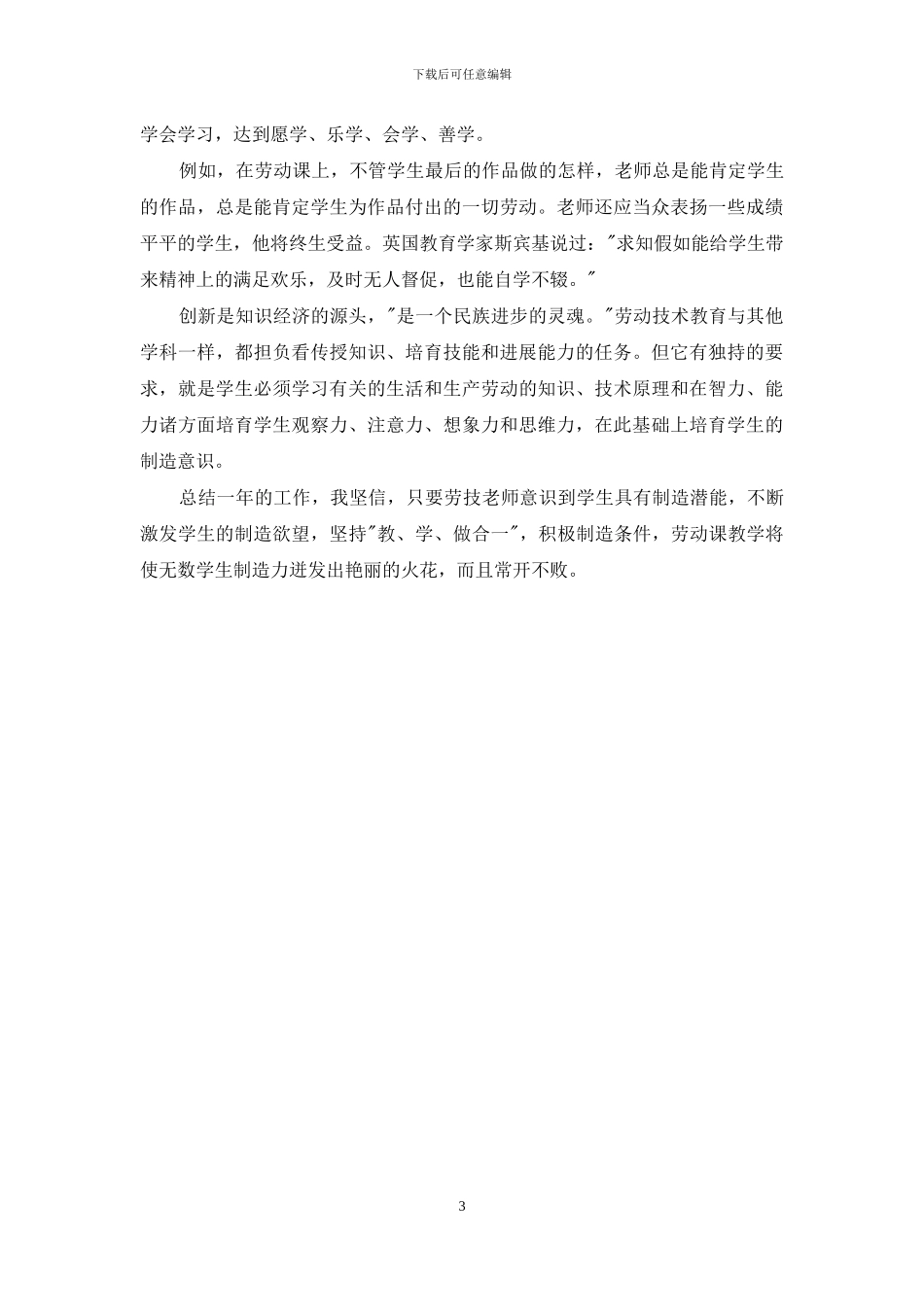 下载后可任意编辑

学会学习，达到愿学、乐学、会学、善学。

例如，在劳动课上，不管学生最后的作品做的怎样，老师总是能肯定学生的作品，总是能肯定学生为作品付出的一切劳动。老师还应当众表扬一些成绩平平的学生，他将终生受益。英国教育学家斯宾基说过："求知假如能给学生带来精神上的满足欢乐，及时无人督促，也能自学不辍。"

创新是知识经济的源头，"是一个民族进步的灵魂。"劳动技术教育与其他学科一样，都担负看传授知识、培育技能和进展能力的任务。但它有独持的要求，就是学生必须学习有关的生活和生产劳动的知识、技术原理和在智力、能力诸方面培育学生观察力、注意力、想象力和思维力，在此基础上培育学生的制造意识。

总结一年的工作，我坚信，只要劳技老师意识到学生具有制造潜能，不断激发学生的制造欲望，坚持"教、学、做合一"，积极制造条件，劳动课教学将使无数学生制造力迸发出艳丽的火花，而且常开不败。

3